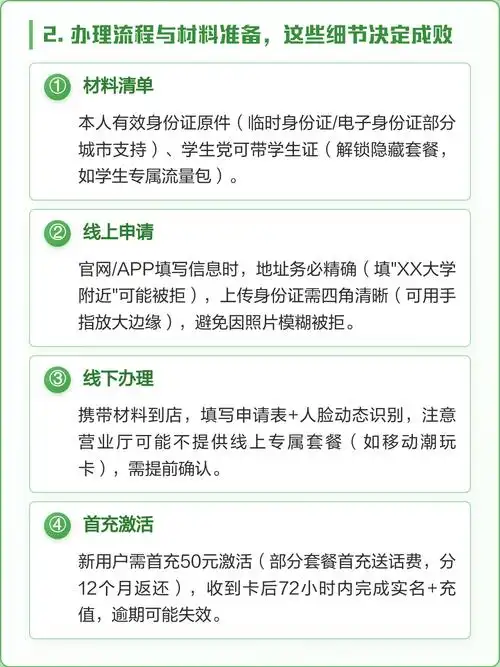 2. 办理流程与材料准备，这些细节决定成败

① 材料清单

本人有效身份证原件（临时身份证/电子身份证部分城市支持）、学生党可带学生证（解锁隐藏套餐，如学生专属流量包）。

② 线上申请

官网/APP填写信息时，地址务必精确（填"XX大学附近"可能被拒），上传身份证需四角清晰（可用手指放大边缘），避免因照片模糊被拒。

③ 线下办理

携带材料到店，填写申请表+人脸动态识别，注意营业厅可能不提供线上专属套餐（如移动潮玩卡），需提前确认。

④ 首充激活

新用户需首充50元激活（部分套餐首充送话费，分12个月返还），收到卡后72小时内完成实名+充值，逾期可能失效。